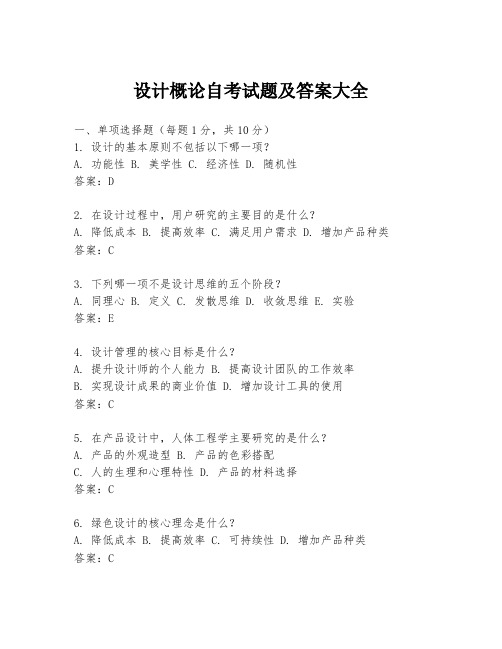 设计概论自考试题及答案大全

一、单项选择题（每题1分，共10分）
1. 设计的基本原则不包括以下哪一项？
A. 功能性 B. 美学性 C. 经济性 D. 随机性
答案：D

2. 在设计过程中，用户研究的主要目的是什么？
A. 降低成本 B. 提高效率 C. 满足用户需求 D. 增加产品种类
答案：C

3. 下列哪一项不是设计思维的五个阶段？
A. 同理心 B. 定义 C. 发散思维 D. 收敛思维 E. 实验
答案：E

4. 设计管理的核心目标是什么？
A. 提升设计师的个人能力 B. 提高设计团队的工作效率
B. 实现设计成果的商业价值 D. 增加设计工具的使用
答案：C

5. 在产品设计中，人体工程学主要研究的是什么？
A. 产品的外观造型 B. 产品的色彩搭配
C. 人的生理和心理特性 D. 产品的材料选择
答案：C

6. 绿色设计的核心理念是什么？
A. 降低成本 B. 提高效率 C. 可持续性 D. 增加产品种类
答案：C